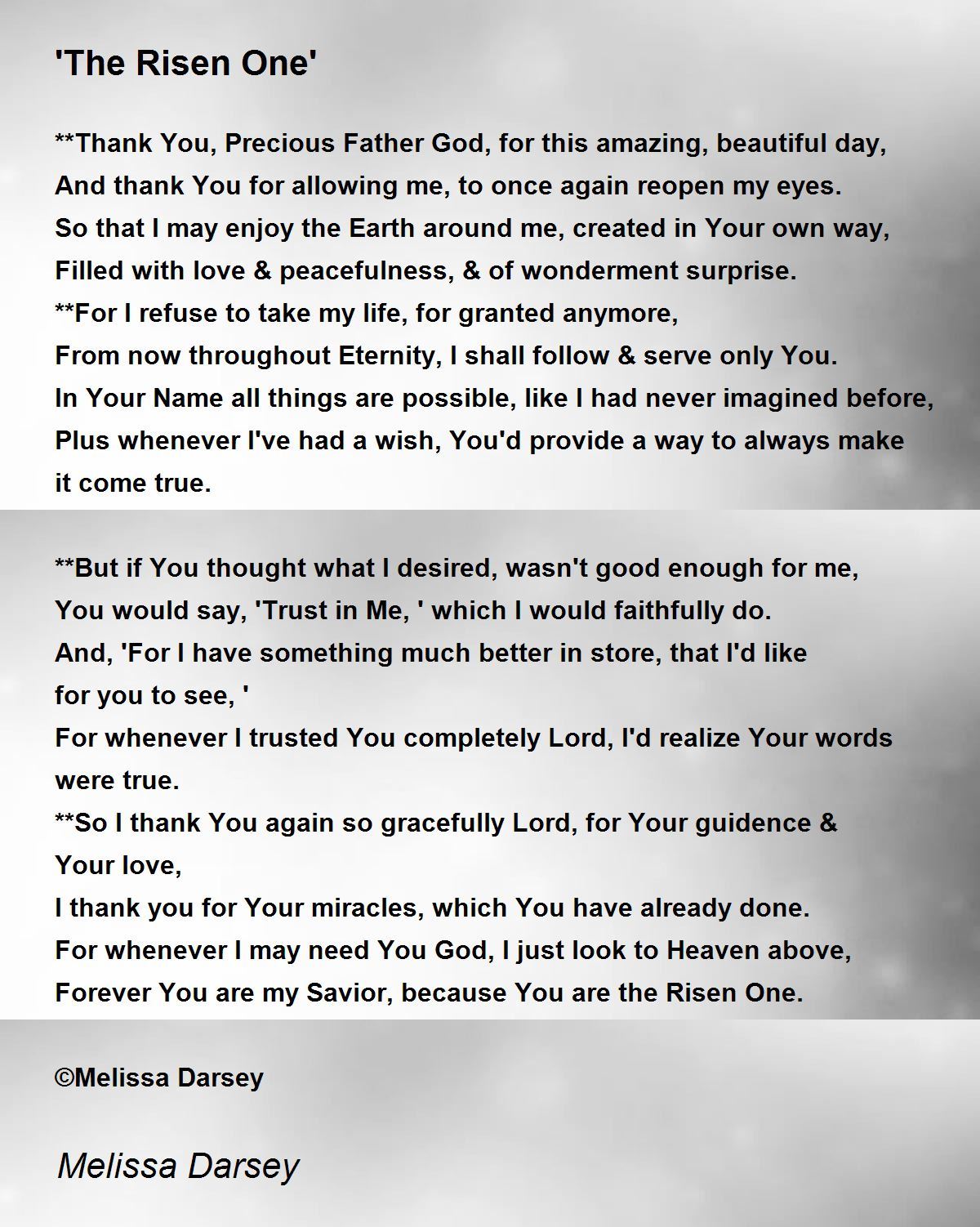 'The Risen One'

**Thank You, Precious Father God, for this amazing, beautiful day,
And thank You for allowing me, to once again reopen my eyes.
So that I may enjoy the Earth around me, created in Your own way,
Filled with love & peacefulness, & of wonderment surprise.
**For I refuse to take my life, for granted anymore,
From now throughout Eternity, I shall follow & serve only You.
In Your Name all things are possible, like I had never imagined before,
Plus whenever I've had a wish, You'd provide a way to always make it come true.

**But if You thought what I desired, wasn't good enough for me,
You would say, 'Trust in Me, ' which I would faithfully do.
And, 'For I have something much better in store, that I'd like for you to see, '
For whenever I trusted You completely Lord, I'd realize Your words were true.
**So I thank You again so gracefully Lord, for Your guidence & Your love,
I thank you for Your miracles, which You have already done.
For whenever I may need You God, I just look to Heaven above,
Forever You are my Savior, because You are the Risen One.

©Melissa Darsey

Melissa Darsey